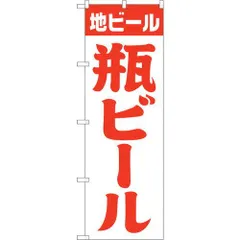 地ビール

瓶ビール